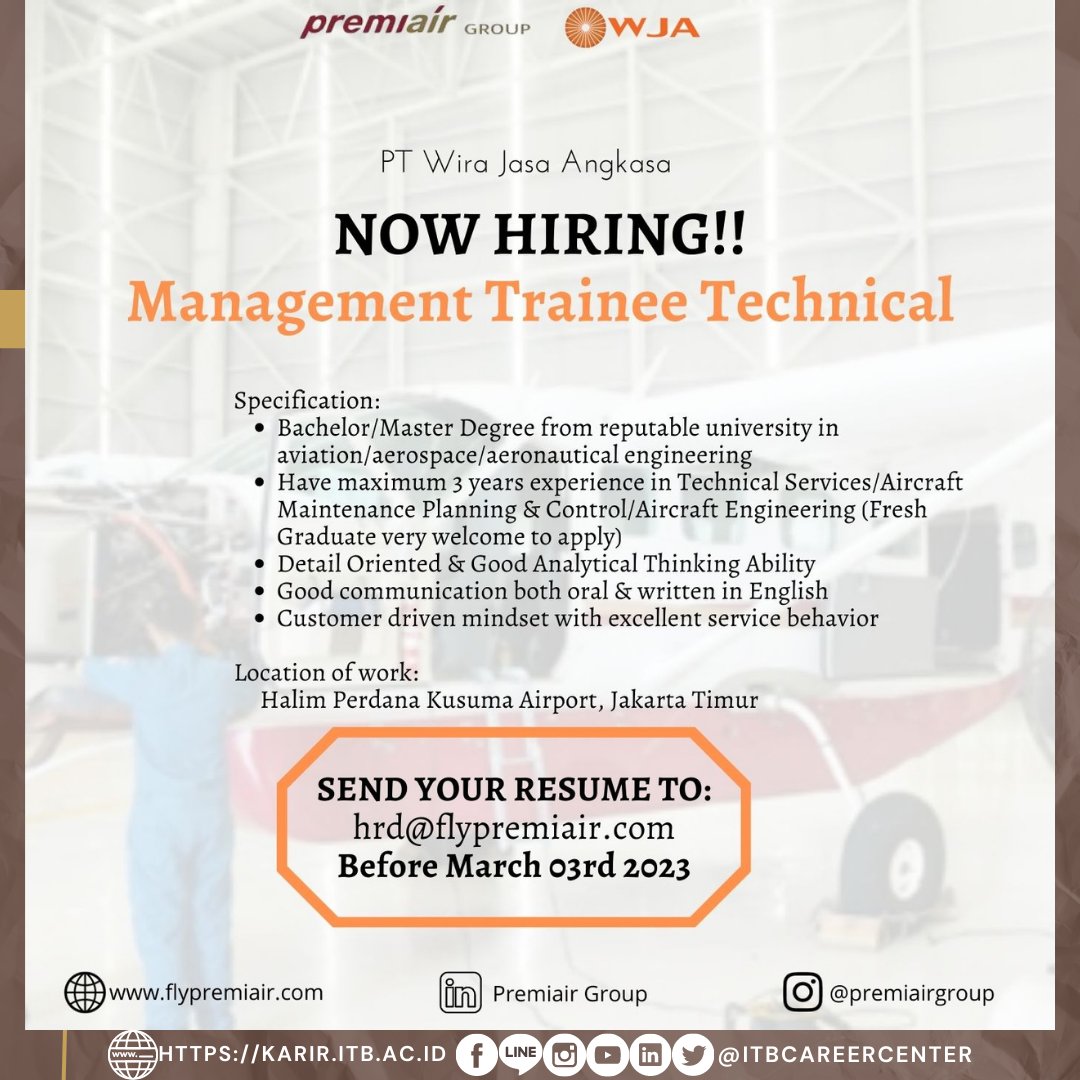 premiair GROUP WJA

PT Wira Jasa Angkasa

NOW HIRING!!

Management Trainee Technical

Specification:
• Bachelor/Master Degree from reputable university in aviation/aerospace/aeronautical engineering
• Have maximum 3 years experience in Technical Services/Aircraft Maintenance Planning & Control/Aircraft Engineering (Fresh Graduate very welcome to apply)
• Detail Oriented & Good Analytical Thinking Ability
• Good communication both oral & written in English
• Customer driven mindset with excellent service behavior

Location of work:
Halim Perdana Kusuma Airport, Jakarta Timur

SEND YOUR RESUME TO:
hrd@flypremiair.com
Before March 03rd 2023

www.flypremiair.com
Premiair Group
@premiairgroup

HTTPS://KARIR.ITB.AC.ID LINE @ITBCAREERCENTER